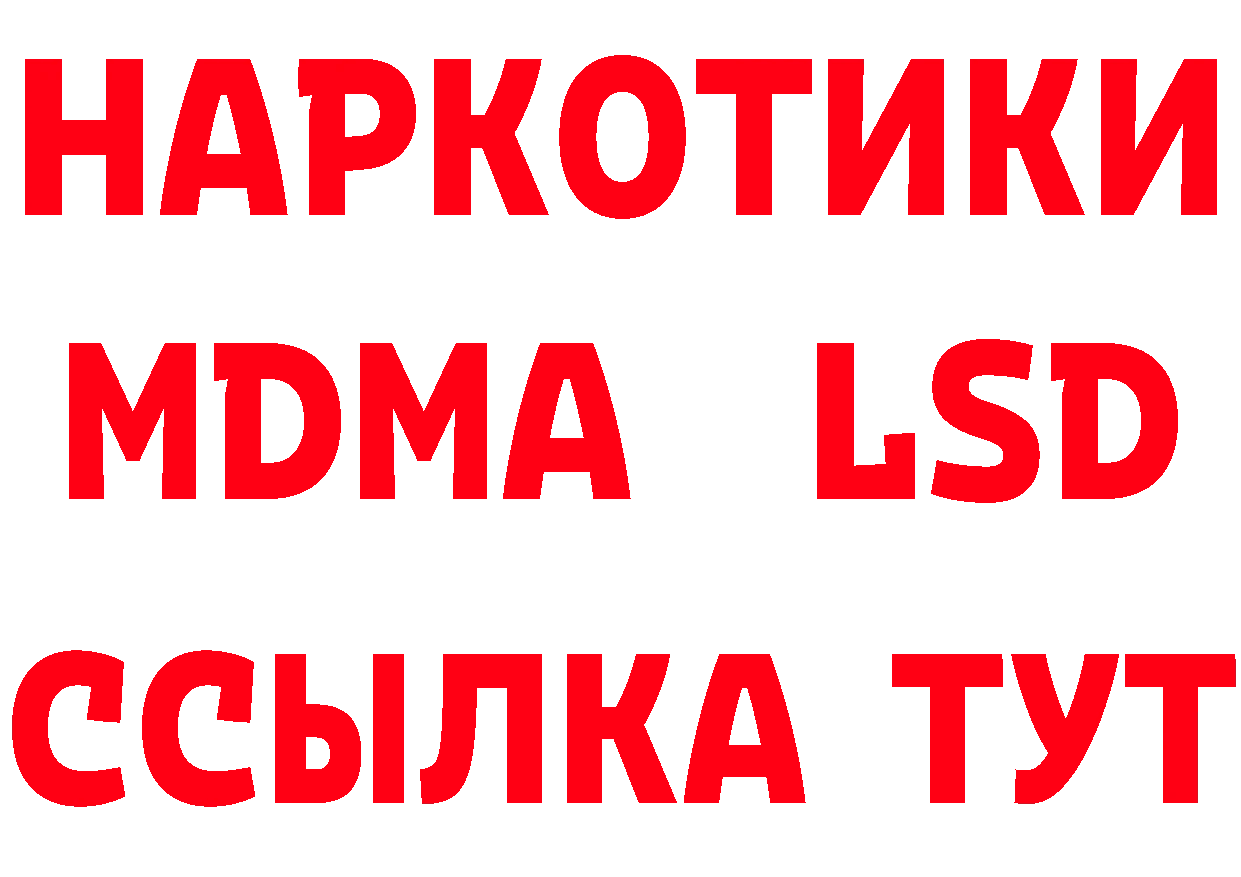 НАРКОТИКИ
MDMA LSD
ССЫЛКА ТУТ